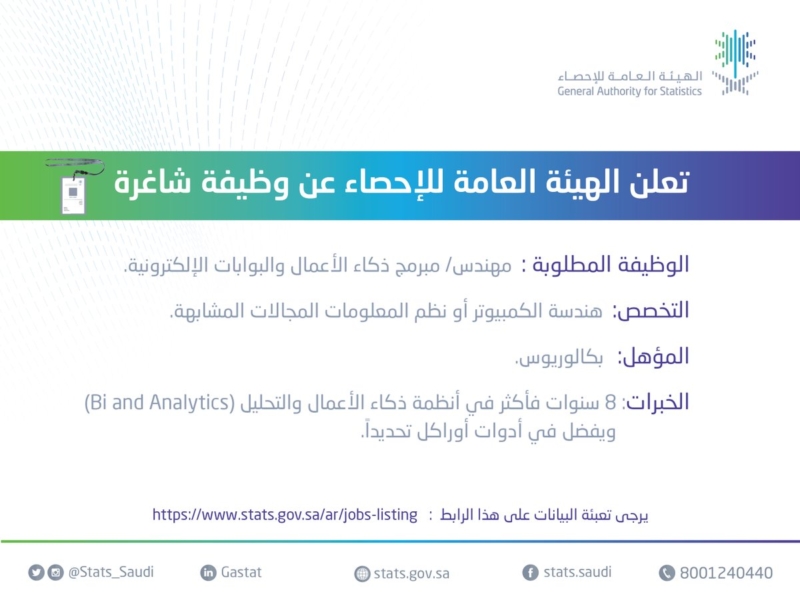 الهيئة العامة للإحصاء
General Authority for Statistics

تعلن الهيئة العامة للإحصاء عن وظيفة شاغرة

الوظيفة المطلوبة : مهندس/ مبرمج ذكاء الأعمال والبوابات الإلكترونية.

التخصص: هندسة الكمبيوتر أو نظم المعلومات المجالات المشابهة.

المؤهل: بكالوريوس.

الخبرات: 8 سنوات فأكثر في أنظمة ذكاء الأعمال والتحليل (Bi and Analytics) ويفضل في أدوات أوراكل تحديداً.

يرجى تعبئة البيانات على هذا الرابط : https://www.stats.gov.sa/ar/jobs-listing

@Stats_Saudi Gastat stats.gov.sa stats.saudi 8001240440